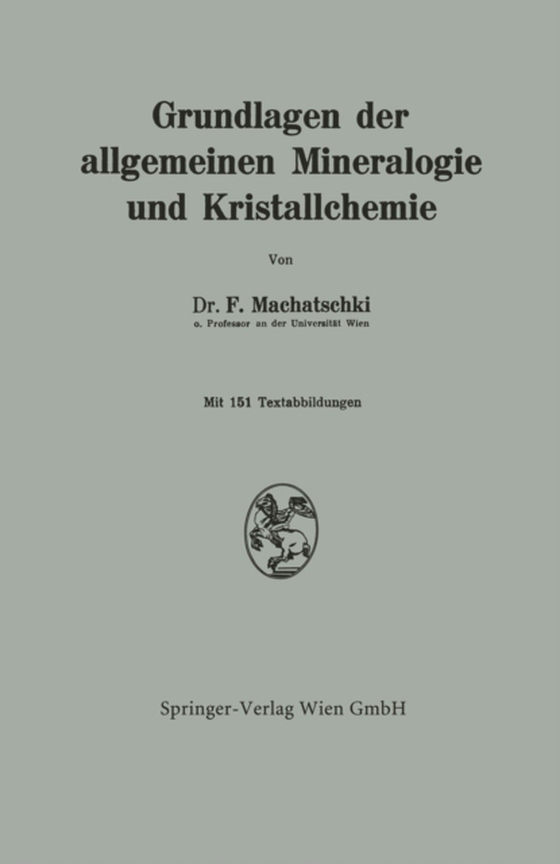 Grundlagen der allgemeinen Mineralogie und Kristallchemie

Von

Dr. F. Machatschki
o. Professor an der Universität Wien

Mit 151 Textabbildungen

Springer-Verlag Wien GmbH